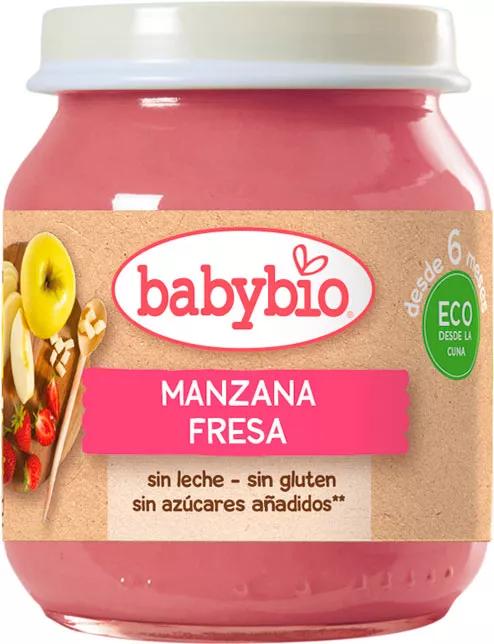 babybio

desde 6 meses

ECO
DESDE LA CUNA

MANZANA
FRESA

sin leche - sin gluten
sin azúcares añadidos**